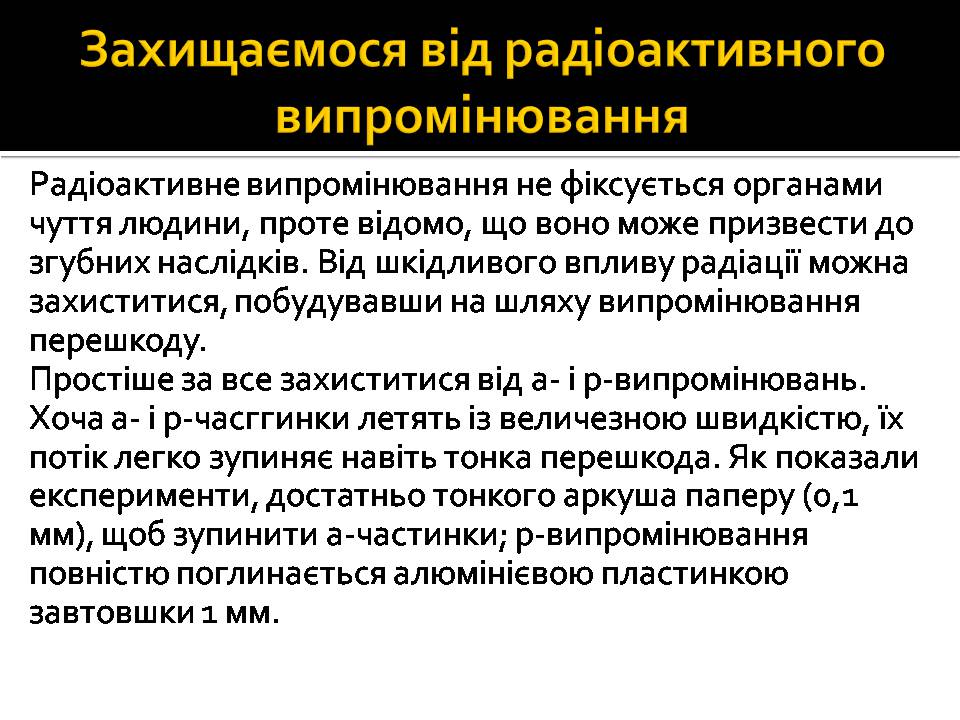 Захищаємося від радіоактивного випромінювання

Радіоактивне випромінювання не фіксується органами чуття людини, проте відомо, що воно може призвести до згубних наслідків. Від шкідливого впливу радіації можна захиститися, побудувавши на шляху випромінювання перешкоду.
Простіше за все захиститися від а- і р-випромінювань. Хоча а- і р-часггинки летять із величезною швидкістю, їх потік легко зупиняє навіть тонка перешкода. Як показали експерименти, достатньо тонкого аркуша паперу (0,1 мм), щоб зупинити а-частинки; р-випромінювання повністю поглинається алюмінієвою пластинкою завтовшки 1 мм.